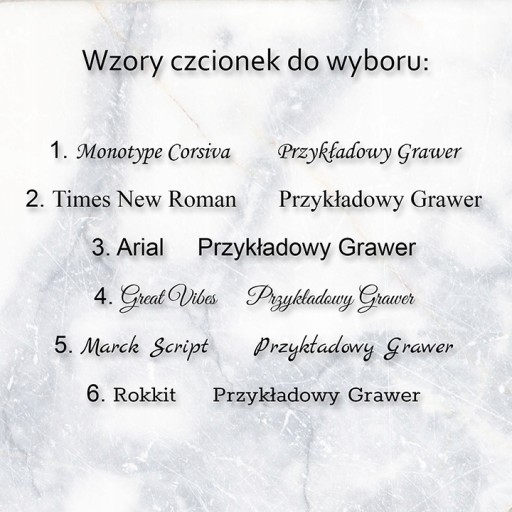 Wzory czcionek do wyboru:

1. Monotype Corsiva Przykładowy Grawer

2. Times New Roman Przykładowy Grawer

3. Arial Przykładowy Grawer

4. Great Vibes Przykładowy Grawer

5. Marck Script Przykładowy Grawer

6. Rokkit Przykładowy Grawer